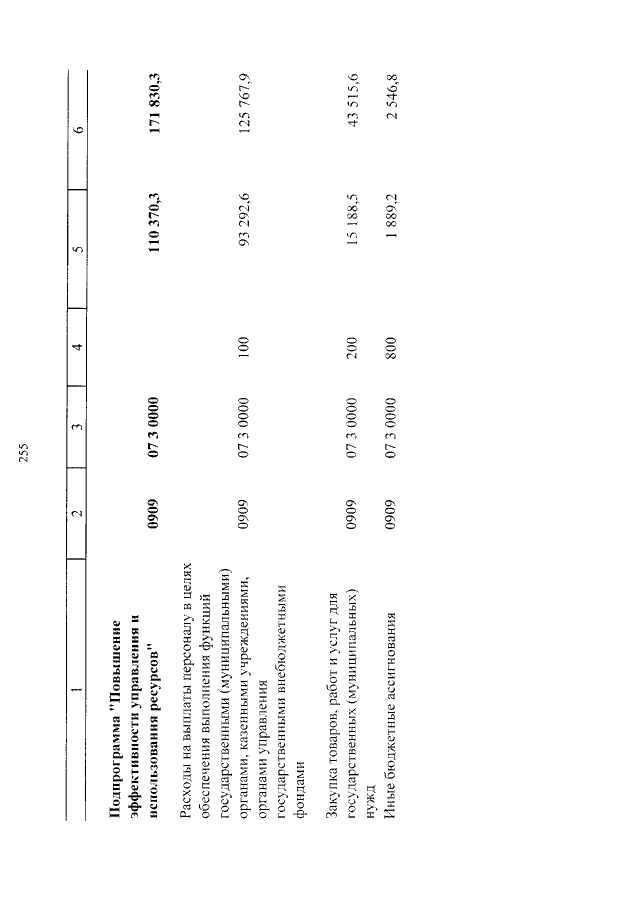 255

| 1 | 2 | 3 | 4 | 5 | 6 |
|---|---|---|---|---|---|
| Подпрограмма "Повышение эффективности управления и использования ресурсов" | 0909 | 07 3 0000 | | 110 370,3 | 171 830,3 |
| Расходы на выплаты персоналу в целях обеспечения выполнения функций государственными (муниципальными) органами, казенными учреждениями, органами управления государственными внебюджетными фондами | 0909 | 07 3 0000 | 100 | 93 292,6 | 125 767,9 |
| Закупка товаров, работ и услуг для государственных (муниципальных) нужд | 0909 | 07 3 0000 | 200 | 15 188,5 | 43 515,6 |
| Иные бюджетные ассигнования | 0909 | 07 3 0000 | 800 | 1 889,2 | 2 546,8 |